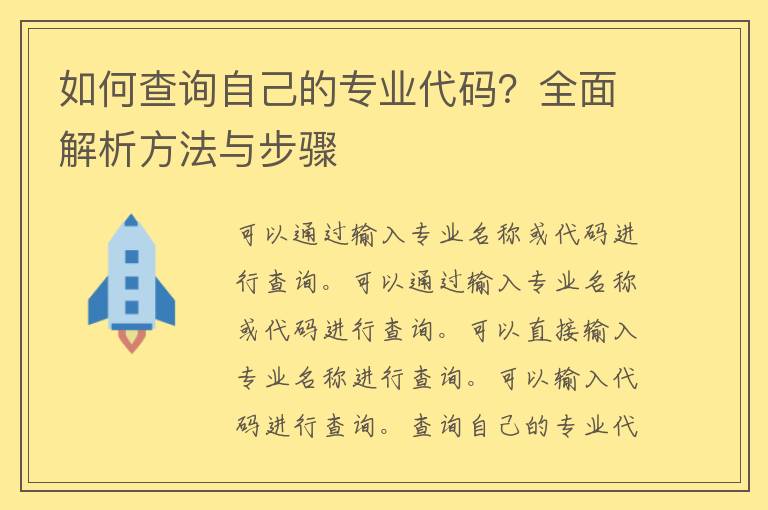 如何查询自己的专业代码？全面解析方法与步骤

可以通过输入专业名称或代码进行查询。可以通过输入专业名称或代码进行查询。可以直接输入专业名称进行查询。可以输入代码进行查询。查询自己的专业代